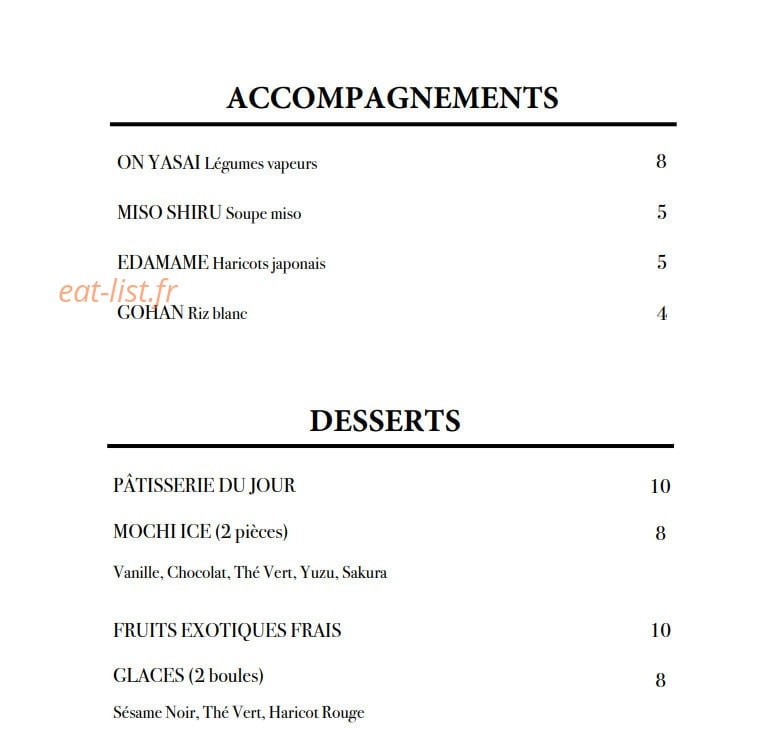 ACCOMPAGNEMENTS

ON YASAI Légumes vapeurs 8

MISO SHIRU Soupe miso 5

EDAMAME Haricots japonais 5

GOHAN Riz blanc 4

DESSERTS

PÂTISSERIE DU JOUR 10

MOCHI ICE (2 pièces) 8

Vanille, Chocolat, Thé Vert, Yuzu, Sakura

FRUITS EXOTIQUES FRAIS 10

GLACES (2 boules) 8

Sésame Noir, Thé Vert, Haricot Rouge

eat-list.fr